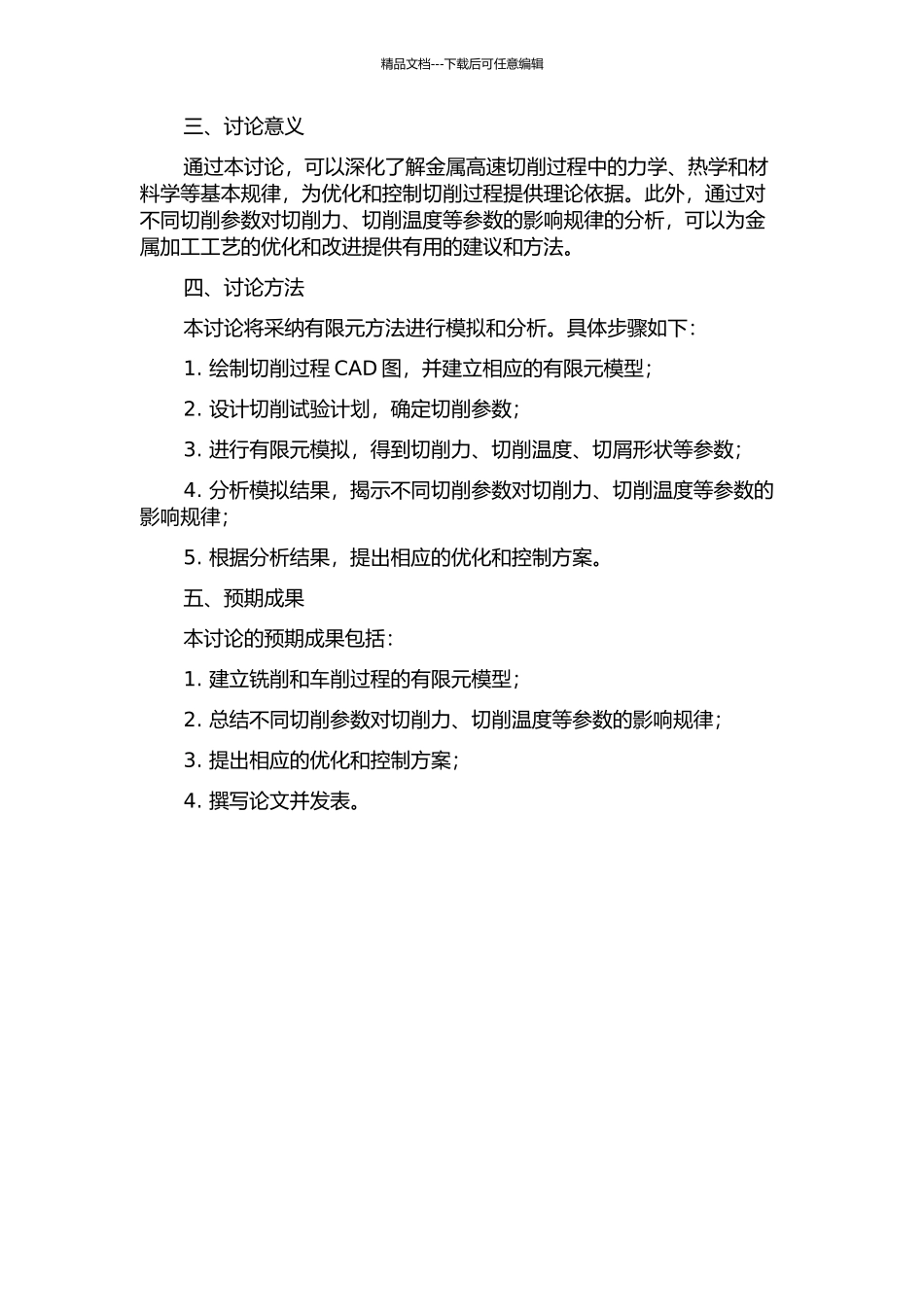 精品文档---下载后可任意编辑

三、讨论意义

通过本讨论，可以深化了解金属高速切削过程中的力学、热学和材料学等基本规律，为优化和控制切削过程提供理论依据。此外，通过对不同切削参数对切削力、切削温度等参数的影响规律的分析，可以为金属加工工艺的优化和改进提供有用的建议和方法。

四、讨论方法

本讨论将采纳有限元方法进行模拟和分析。具体步骤如下：

1. 绘制切削过程 CAD 图，并建立相应的有限元模型；

2. 设计切削试验计划，确定切削参数；

3. 进行有限元模拟，得到切削力、切削温度、切屑形状等参数；

4. 分析模拟结果，揭示不同切削参数对切削力、切削温度等参数的影响规律；

5. 根据分析结果，提出相应的优化和控制方案。

五、预期成果

本讨论的预期成果包括：

1. 建立铣削和车削过程的有限元模型；

2. 总结不同切削参数对切削力、切削温度等参数的影响规律；

3. 提出相应的优化和控制方案；

4. 撰写论文并发表。